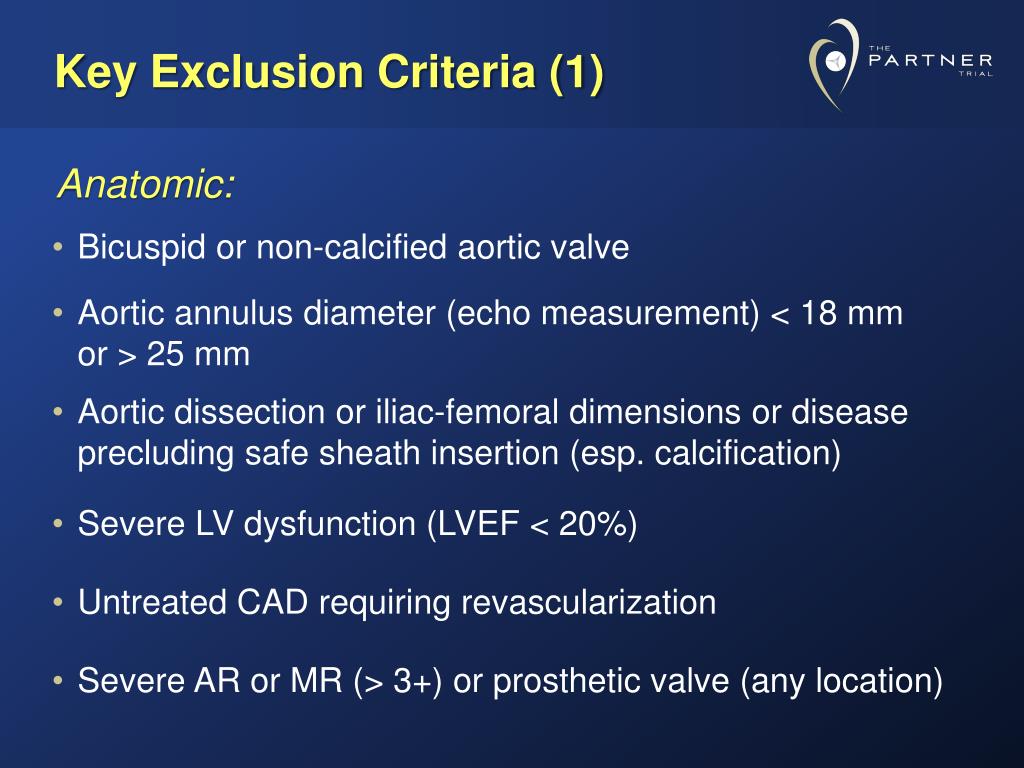 Key Exclusion Criteria (1)

THE PARTNER TRIAL

Anatomic:

• Bicuspid or non-calcified aortic valve

• Aortic annulus diameter (echo measurement) < 18 mm or > 25 mm

• Aortic dissection or iliac-femoral dimensions or disease precluding safe sheath insertion (esp. calcification)

• Severe LV dysfunction (LVEF < 20%)

• Untreated CAD requiring revascularization

• Severe AR or MR (> 3+) or prosthetic valve (any location)